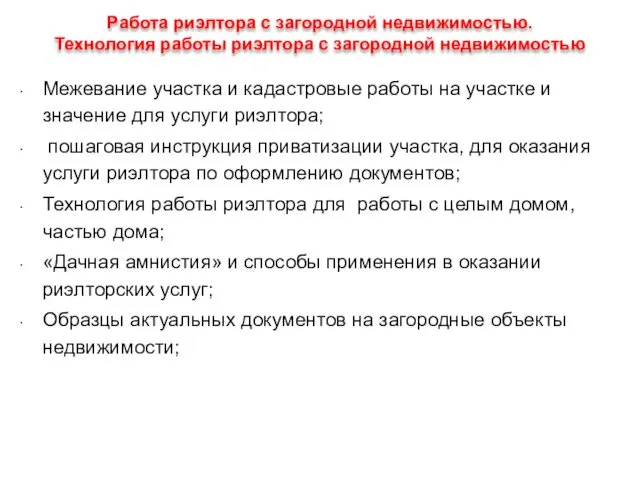 Работа риэлтора с загородной недвижимостью.
Технология работы риэлтора с загородной недвижимостью

· Межевание участка и кадастровые работы на участке и значение для услуги риэлтора;
· пошаговая инструкция приватизации участка, для оказания услуги риэлтора по оформлению документов;
· Технология работы риэлтора для работы с целым домом, частью дома;
· «Дачная амнистия» и способы применения в оказании риэлторских услуг;
· Образцы актуальных документов на загородные объекты недвижимости;